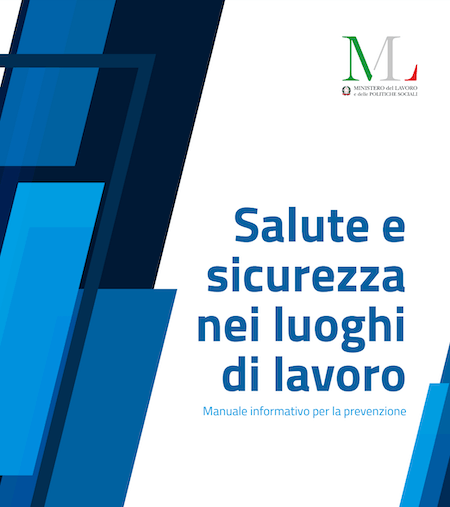 ML
MINISTERO del LAVORO
e delle POLITICHE SOCIALI

Salute e sicurezza nei luoghi di lavoro

Manuale informativo per la prevenzione